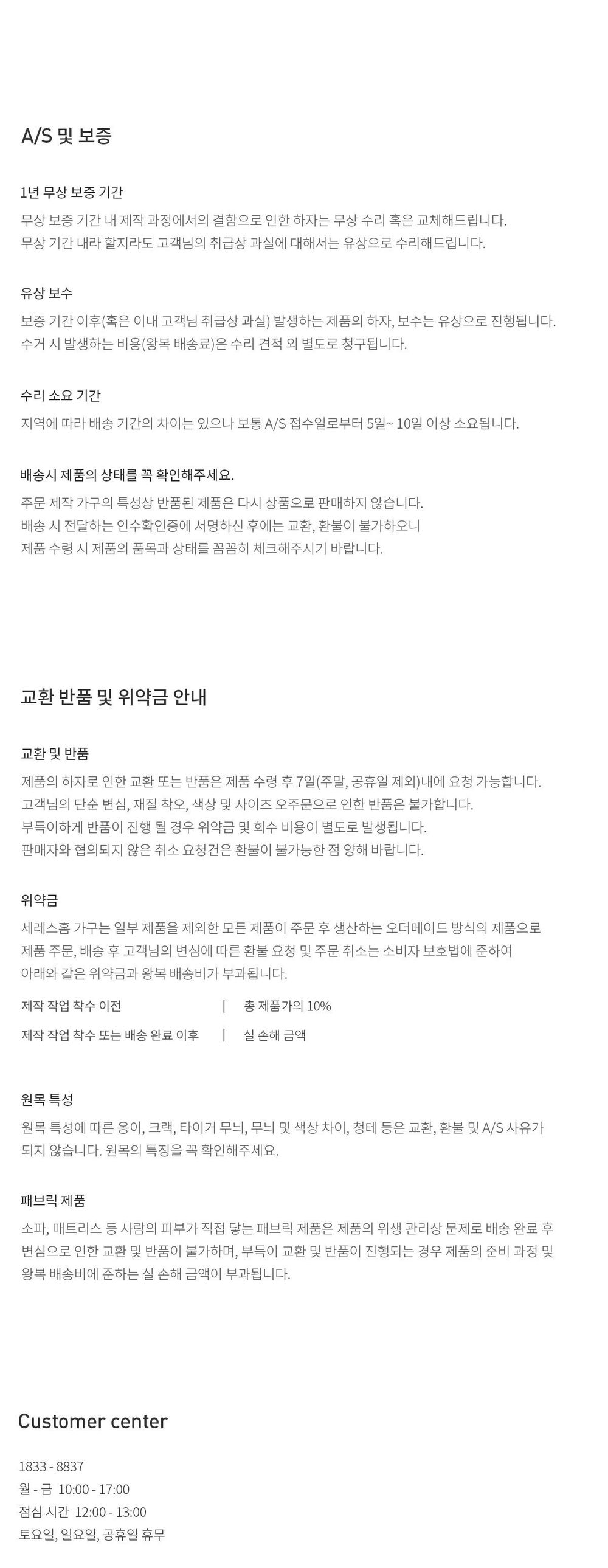 A/S 및 보증

1년 무상 보증 기간
무상 보증 기간 내 제작 과정에서의 결함으로 인한 하자는 무상 수리 혹은 교체해드립니다.
무상 기간 내라 할지라도 고객님의 취급상 과실에 대해서는 유상으로 수리해드립니다.

유상 보수
보증 기간 이후(혹은 이내 고객님 취급상 과실) 발생하는 제품의 하자, 보수는 유상으로 진행됩니다.
수거 시 발생하는 비용(왕복 배송료)은 수리 견적 외 별도로 청구됩니다.

수리 소요 기간
지역에 따라 배송 기간의 차이는 있으나 보통 A/S 접수일로부터 5일~ 10일 이상 소요됩니다.

배송시 제품의 상태를 꼭 확인해주세요.
주문 제작 가구의 특성상 반품된 제품은 다시 상품으로 판매하지 않습니다.
배송 시 전달하는 인수확인증에 서명하신 후에는 교환, 환불이 불가하오니
제품 수령 시 제품의 품목과 상태를 꼼꼼히 체크해주시기 바랍니다.

교환 반품 및 위약금 안내

교환 및 반품
제품의 하자로 인한 교환 또는 반품은 제품 수령 후 7일(주말, 공휴일 제외)내에 요청 가능합니다.
고객님의 단순 변심, 재질 착오, 색상 및 사이즈 오주문으로 인한 반품은 불가합니다.
부득이하게 반품이 진행 될 경우 위약금 및 회수 비용이 별도로 발생됩니다.
판매자와 협의되지 않은 취소 요청건은 환불이 불가능한 점 양해 바랍니다.

위약금
세레스홈 가구는 일부 제품을 제외한 모든 제품이 주문 후 생산하는 오더메이드 방식의 제품으로
제품 주문, 배송 후 고객님의 변심에 따른 환불 요청 및 주문 취소는 소비자 보호법에 준하여
아래와 같은 위약금과 왕복 배송비가 부과됩니다.

제작 작업 착수 이전 | 총 제품가의 10%
제작 작업 착수 또는 배송 완료 이후 | 실 손해 금액

원목 특성
원목 특성에 따른 옹이, 크랙, 타이거 무늬, 무늬 및 색상 차이, 청테 등은 교환, 환불 및 A/S 사유가 되지 않습니다. 원목의 특징을 꼭 확인해주세요.

패브릭 제품
소파, 매트리스 등 사람의 피부가 직접 닿는 패브릭 제품은 제품의 위생 관리상 문제로 배송 완료 후 변심으로 인한 교환 및 반품이 불가하며, 부득이 교환 및 반품이 진행되는 경우 제품의 준비 과정 및 왕복 배송비에 준하는 실 손해 금액이 부과됩니다.

Customer center

1833 - 8837
월 - 금 10:00 - 17:00
점심 시간 12:00 - 13:00
토요일, 일요일, 공휴일 휴무